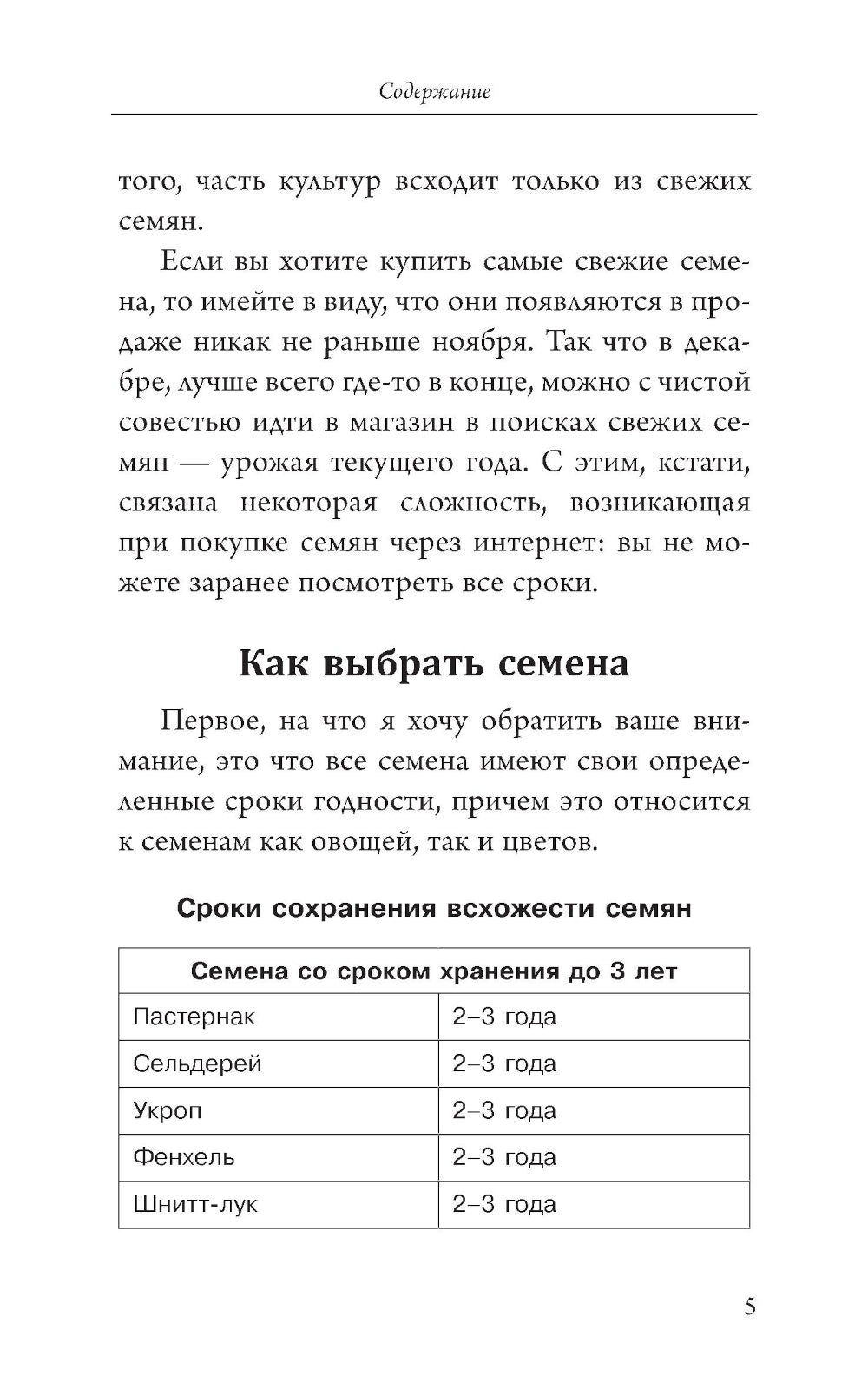 Содержание

того, часть культур всходит только из свежих семян.

Если вы хотите купить самые свежие семена, то имейте в виду, что они появляются в продаже никак не раньше ноября. Так что в декабре, лучше всего где-то в конце, можно с чистой совестью идти в магазин в поисках свежих семян — урожая текущего года. С этим, кстати, связана некоторая сложность, возникающая при покупке семян через интернет: вы не можете заранее посмотреть все сроки.

Как выбрать семена

Первое, на что я хочу обратить ваше внимание, это что все семена имеют свои определенные сроки годности, причем это относится к семенам как овощей, так и цветов.

Сроки сохранения всхожести семян

| Семена со сроком хранения до 3 лет | |
|---|---|
| Пастернак | 2–3 года |
| Сельдерей | 2–3 года |
| Укроп | 2–3 года |
| Фенхель | 2–3 года |
| Шнитт-лук | 2–3 года |

5